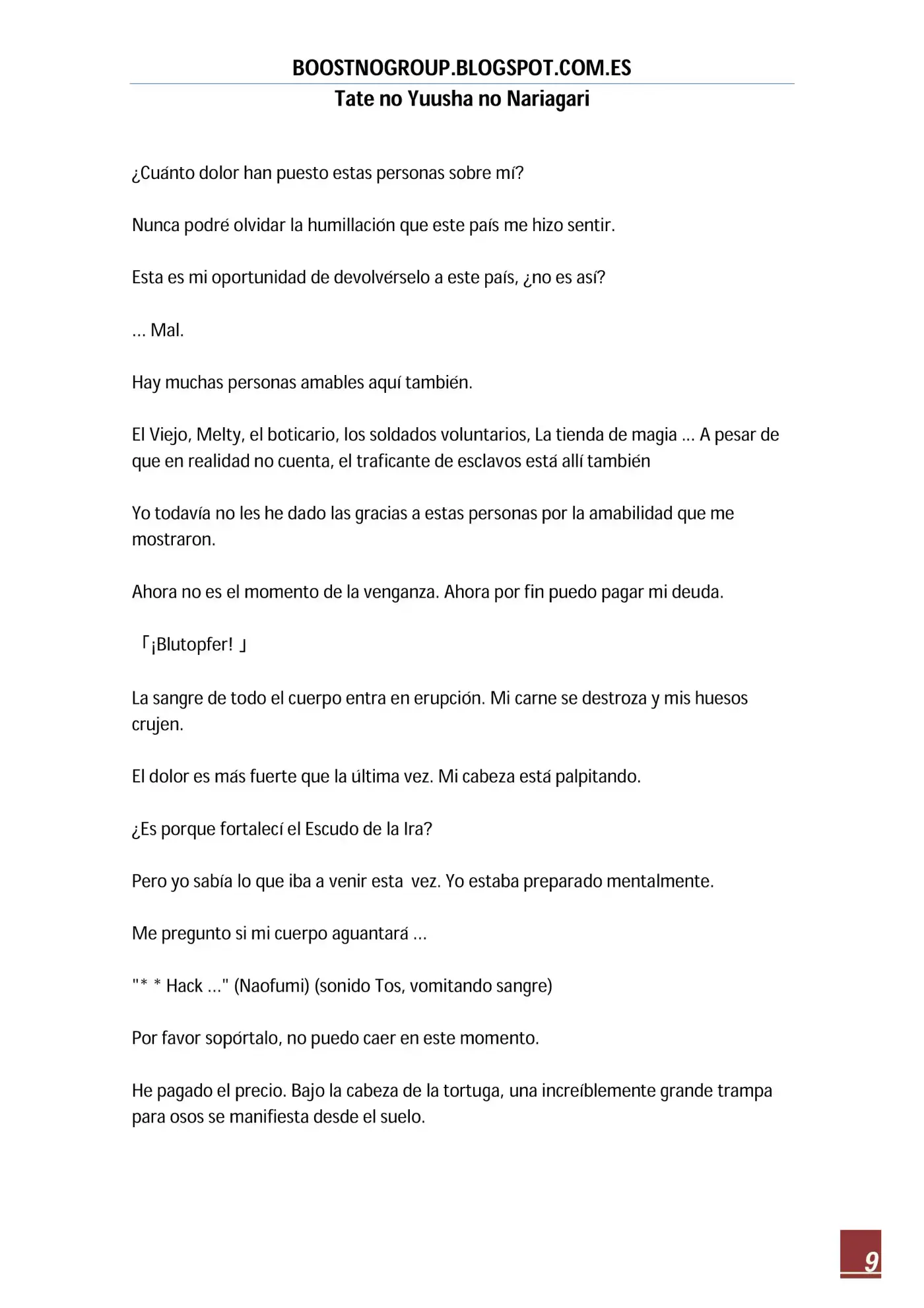 BOOSTNOGROUP.BLOGSPOT.COM.ES

Tate no Yuusha no Nariagari

¿Cuánto dolor han puesto estas personas sobre mí?

Nunca podré olvidar la humillación que este país me hizo sentir.

Esta es mi oportunidad de devolvérselo a este país, ¿no es así?

... Mal.

Hay muchas personas amables aquí también.

El Viejo, Melty, el boticario, los soldados voluntarios, La tienda de magia ... A pesar de que en realidad no cuenta, el traficante de esclavos está allí también

Yo todavía no les he dado las gracias a estas personas por la amabilidad que me mostraron.

Ahora no es el momento de la venganza. Ahora por fin puedo pagar mi deuda.

「¡Blutopfer! 」

La sangre de todo el cuerpo entra en erupción. Mi carne se destroza y mis huesos crujen.

El dolor es más fuerte que la última vez. Mi cabeza está palpitando.

¿Es porque fortalecí el Escudo de la Ira?

Pero yo sabía lo que iba a venir esta vez. Yo estaba preparado mentalmente.

Me pregunto si mi cuerpo aguantará ...

"* * Hack ..." (Naofumi) (sonido Tos, vomitando sangre)

Por favor sopórtalo, no puedo caer en este momento.

He pagado el precio. Bajo la cabeza de la tortuga, una increíblemente grande trampa para osos se manifiesta desde el suelo.

9